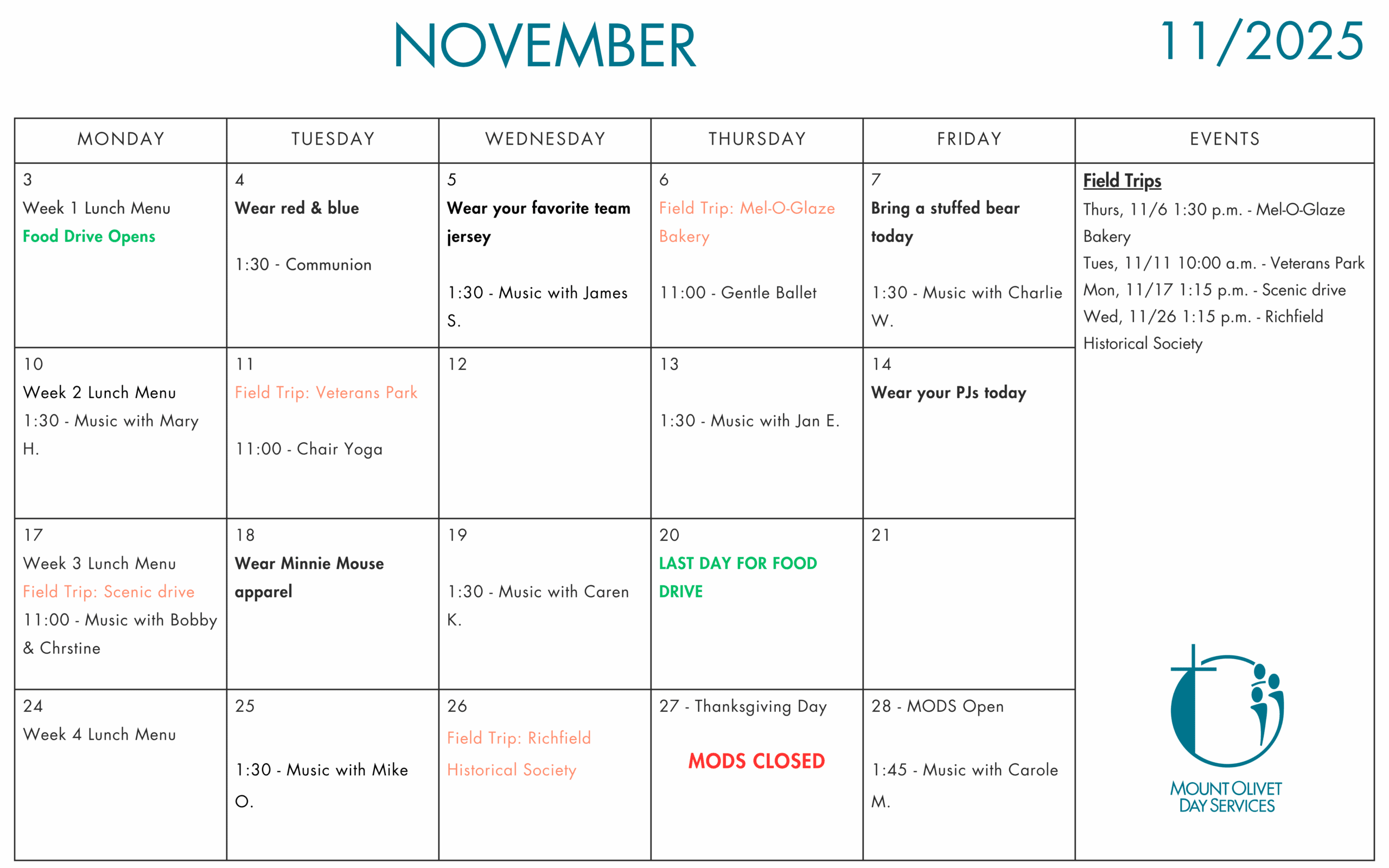 NOVEMBER

11/2025

| MONDAY | TUESDAY | WEDNESDAY | THURSDAY | FRIDAY | EVENTS |
|---|---|---|---|---|---|
| 3 Week 1 Lunch Menu Food Drive Opens | 4 Wear red & blue 1:30 - Communion | 5 Wear your favorite team jersey 1:30 - Music with James S. | 6 Field Trip: Mel-O-Glaze Bakery 11:00 - Gentle Ballet | 7 Bring a stuffed bear today 1:30 - Music with Charlie W. | Field Trips Thurs, 11/6 1:30 p.m. - Mel-O-Glaze Bakery Tues, 11/11 10:00 a.m. - Veterans Park Mon, 11/17 1:15 p.m. - Scenic drive Wed, 11/26 1:15 p.m. - Richfield Historical Society |
| 10 Week 2 Lunch Menu 1:30 - Music with Mary H. | 11 Field Trip: Veterans Park 11:00 - Chair Yoga | 12 | 13 1:30 - Music with Jan E. | 14 Wear your PJs today | |
| 17 Week 3 Lunch Menu Field Trip: Scenic drive 11:00 - Music with Bobby & Chrstine | 18 Wear Minnie Mouse apparel | 19 1:30 - Music with Caren K. | 20 LAST DAY FOR FOOD DRIVE | 21 | |
| 24 Week 4 Lunch Menu | 25 1:30 - Music with Mike O. | 26 Field Trip: Richfield Historical Society | 27 - Thanksgiving Day MODS CLOSED | 28 - MODS Open 1:45 - Music with Carole M. | MOUNT OLIVET DAY SERVICES |